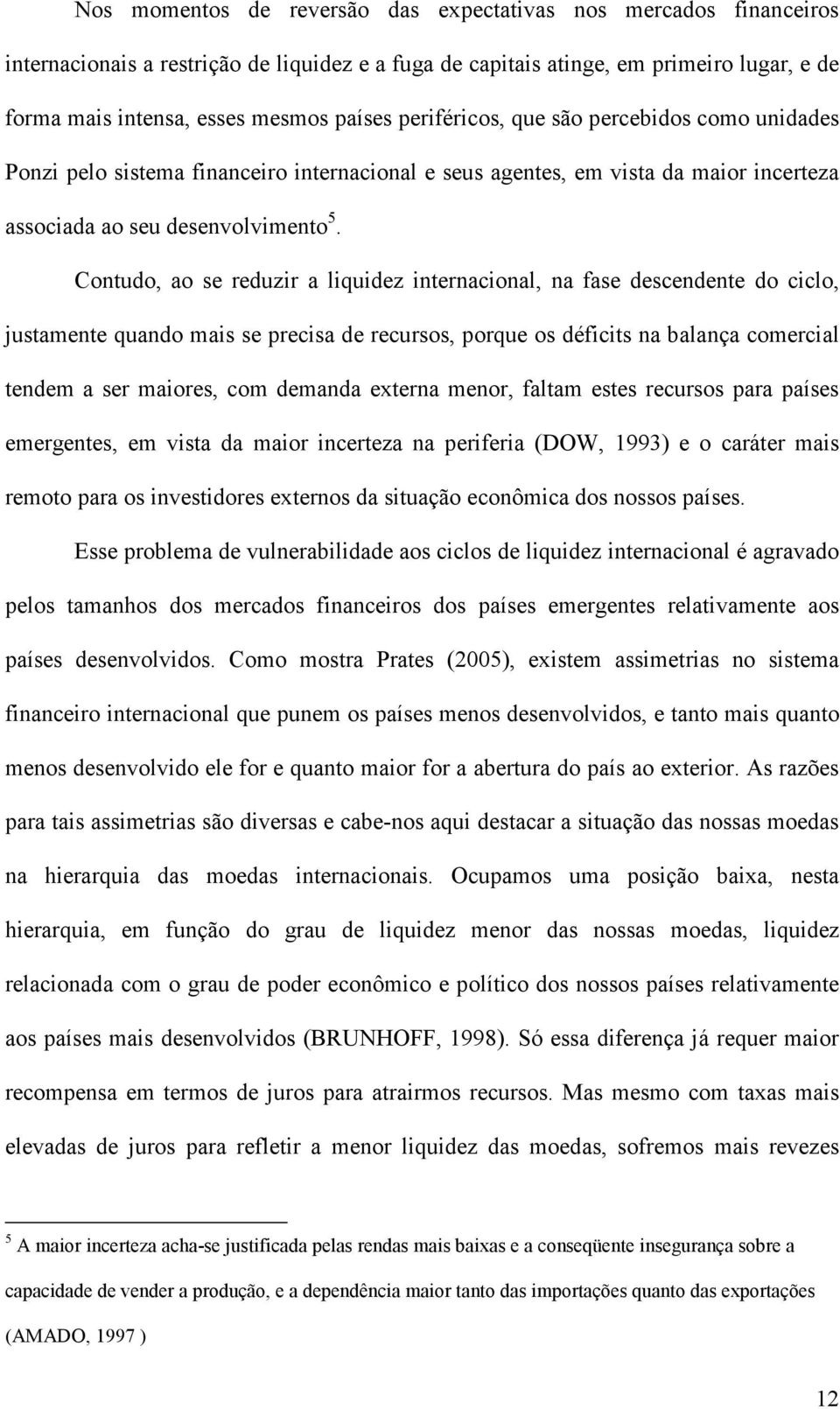 Nos momentos de reversão das expectativas nos mercados financeiros internacionais a restrição de liquidez e a fuga de capitais atinge, em primeiro lugar, e de forma mais intensa, esses mesmos países periféricos, que são percebidos como unidades Ponzi pelo sistema financeiro internacional e seus agentes, em vista da maior incerteza associada ao seu desenvolvimento$^5$.

Contudo, ao se reduzir a liquidez internacional, na fase descendente do ciclo, justamente quando mais se precisa de recursos, porque os déficits na balança comercial tendem a ser maiores, com demanda externa menor, faltam estes recursos para países emergentes, em vista da maior incerteza na periferia (DOW, 1993) e o caráter mais remoto para os investidores externos da situação econômica dos nossos países.

Esse problema de vulnerabilidade aos ciclos de liquidez internacional é agravado pelos tamanhos dos mercados financeiros dos países emergentes relativamente aos países desenvolvidos. Como mostra Prates (2005), existem assimetrias no sistema financeiro internacional que punem os países menos desenvolvidos, e tanto mais quanto menos desenvolvido ele for e quanto maior for a abertura do país ao exterior. As razões para tais assimetrias são diversas e cabe-nos aqui destacar a situação das nossas moedas na hierarquia das moedas internacionais. Ocupamos uma posição baixa, nesta hierarquia, em função do grau de liquidez menor das nossas moedas, liquidez relacionada com o grau de poder econômico e político dos nossos países relativamente aos países mais desenvolvidos (BRUNHOFF, 1998). Só essa diferença já requer maior recompensa em termos de juros para atrairmos recursos. Mas mesmo com taxas mais elevadas de juros para refletir a menor liquidez das moedas, sofremos mais revezes

$^5$ A maior incerteza acha-se justificada pelas rendas mais baixas e a conseqüente insegurança sobre a capacidade de vender a produção, e a dependência maior tanto das importações quanto das exportações (AMADO, 1997 )

12